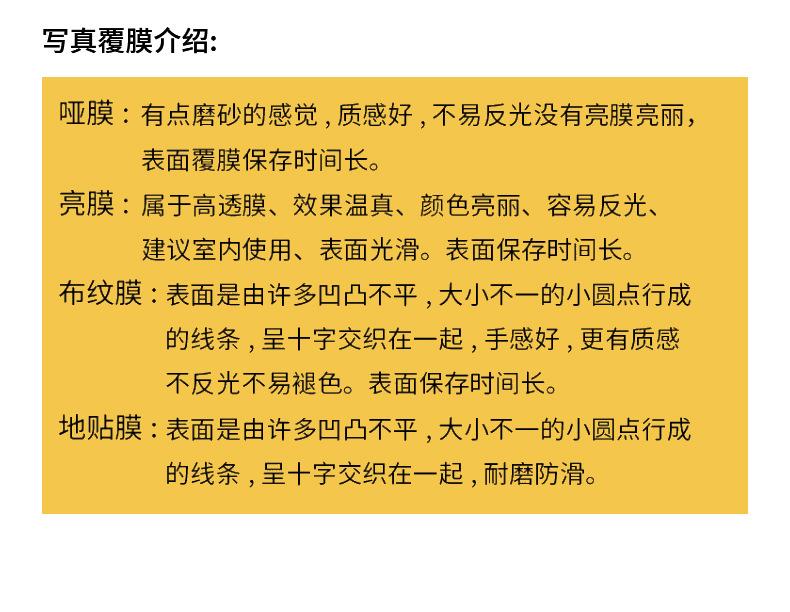 写真覆膜介绍:

哑膜：有点磨砂的感觉，质感好，不易反光没有亮膜亮丽，表面覆膜保存时间长。

亮膜：属于高透膜、效果温真、颜色亮丽、容易反光、建议室内使用、表面光滑。表面保存时间长。

布纹膜：表面是由许多凹凸不平，大小不一的小圆点行成的线条，呈十字交织在一起，手感好，更有质感不反光不易褪色。表面保存时间长。

地贴膜：表面是由许多凹凸不平，大小不一的小圆点行成的线条，呈十字交织在一起，耐磨防滑。